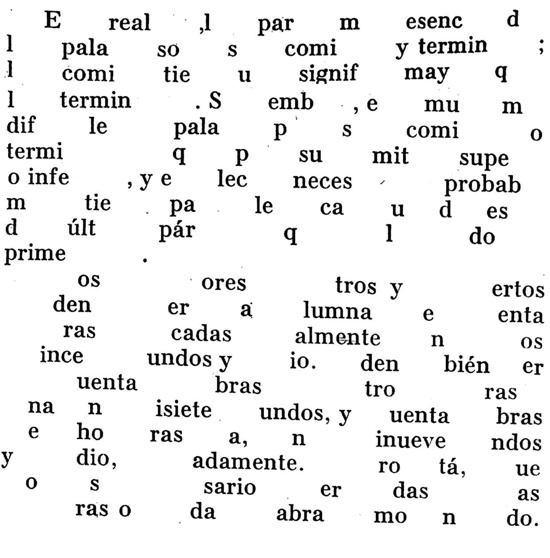 E real ,l par m esenc d l pala so s comi y termin ; l comi tie u signif may q l termin . S emb , e mu m dif le pala p s comi o termi q p su mit supe o infe , y e lec neces probab m tie pa le ca u d es d últ pár q l do prime .

os ores tros y ertos den er a lumna e enta ras cadas almente n os ince undos y io. den bién er uenta bras tro ras na n isiete undos, y uenta bras e ho ras a, n inueve ndos y dio, adamente. ro tá, ue o s sario er das as ras o da abra mo n do.